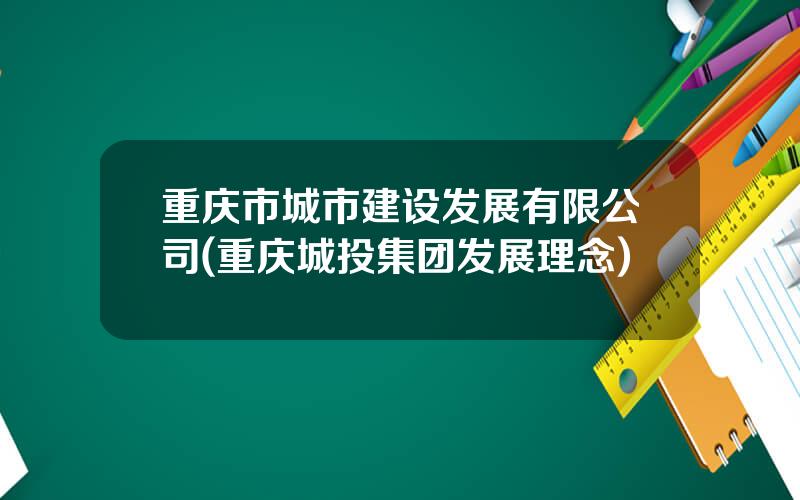 重庆市城市建设发展有限公司(重庆城投集团发展理念)